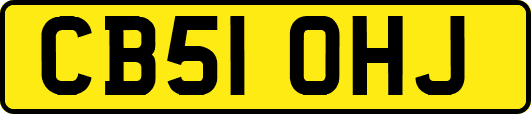 CB51 OHJ